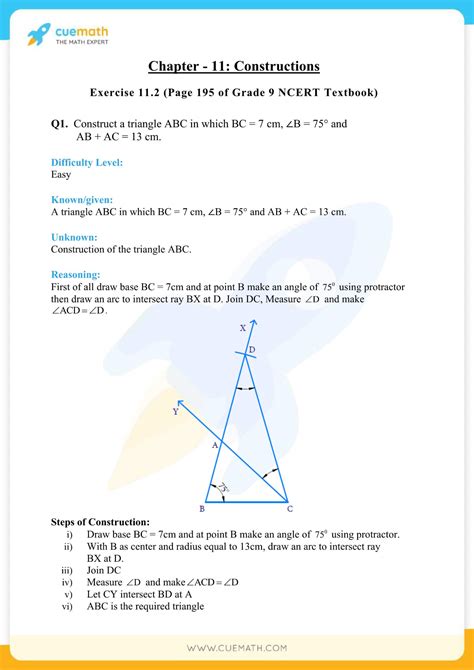 cuemath
THE MATH EXPERT

Chapter - 11: Constructions

Exercise 11.2 (Page 195 of Grade 9 NCERT Textbook)

Q1. Construct a triangle ABC in which BC = 7 cm, $\angle B = 75°$ and AB + AC = 13 cm.

Difficulty Level:
Easy

Known/given:
A triangle ABC in which BC = 7 cm, $\angle B = 75°$ and AB + AC = 13 cm.

Unknown:
Construction of the triangle ABC.

Reasoning:
First of all draw base BC = 7cm and at point B make an angle of $75^0$ using protractor then draw an arc to intersect ray BX at D. Join DC, Measure $\angle D$ and make $\angle ACD = \angle D$.

X
D
Y
A
75°
B
C

Steps of Construction:
i) Draw base BC = 7cm and at point B make an angle of $75^0$ using protractor.
ii) With B as center and radius equal to 13cm, draw an arc to intersect ray BX at D.
iii) Join DC
iv) Measure $\angle D$ and make $\angle ACD = \angle D$
v) Let CY intersect BD at A
vi) ABC is the required triangle

WWW.CUEMATH.COM